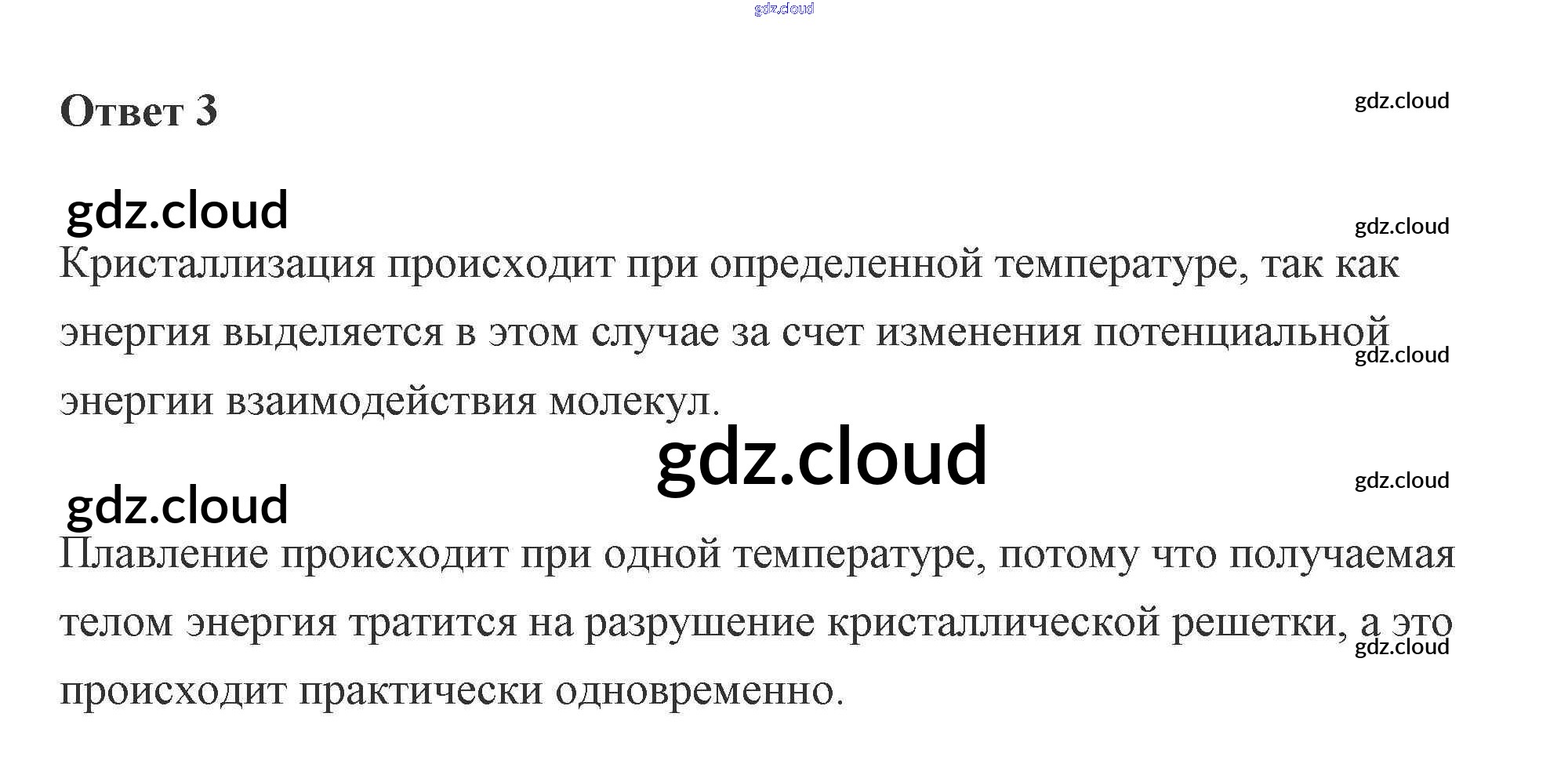 Ответ 3

Кристаллизация происходит при определенной температуре, так как энергия выделяется в этом случае за счет изменения потенциальной энергии взаимодействия молекул.

Плавление происходит при одной температуре, потому что получаемая телом энергия тратится на разрушение кристаллической решетки, а это происходит практически одновременно.

gdz.cloud